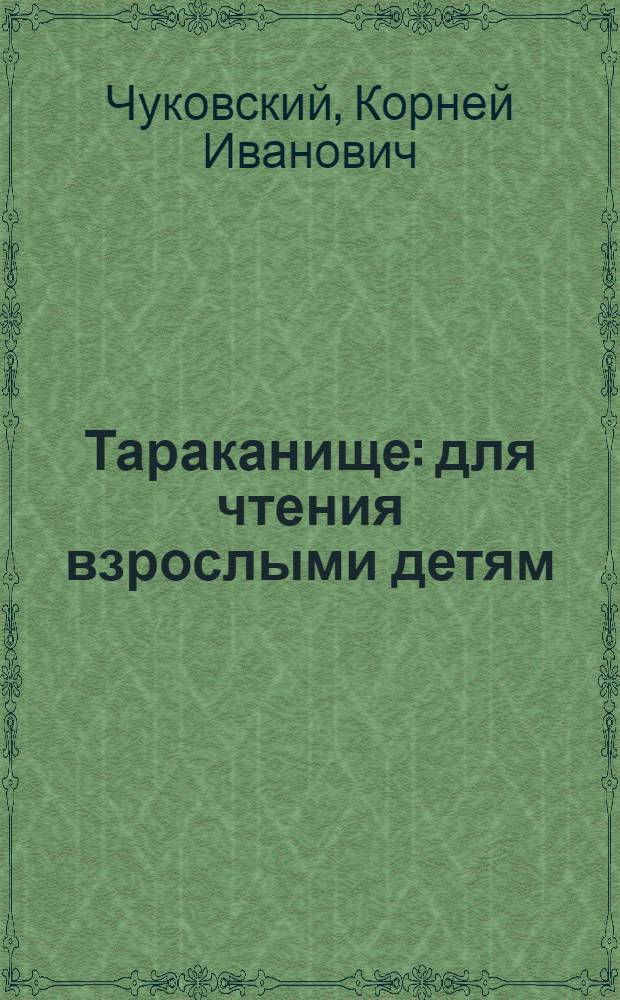 Чуковский, Корней Иванович

Тараканище: для чтения взрослыми детям